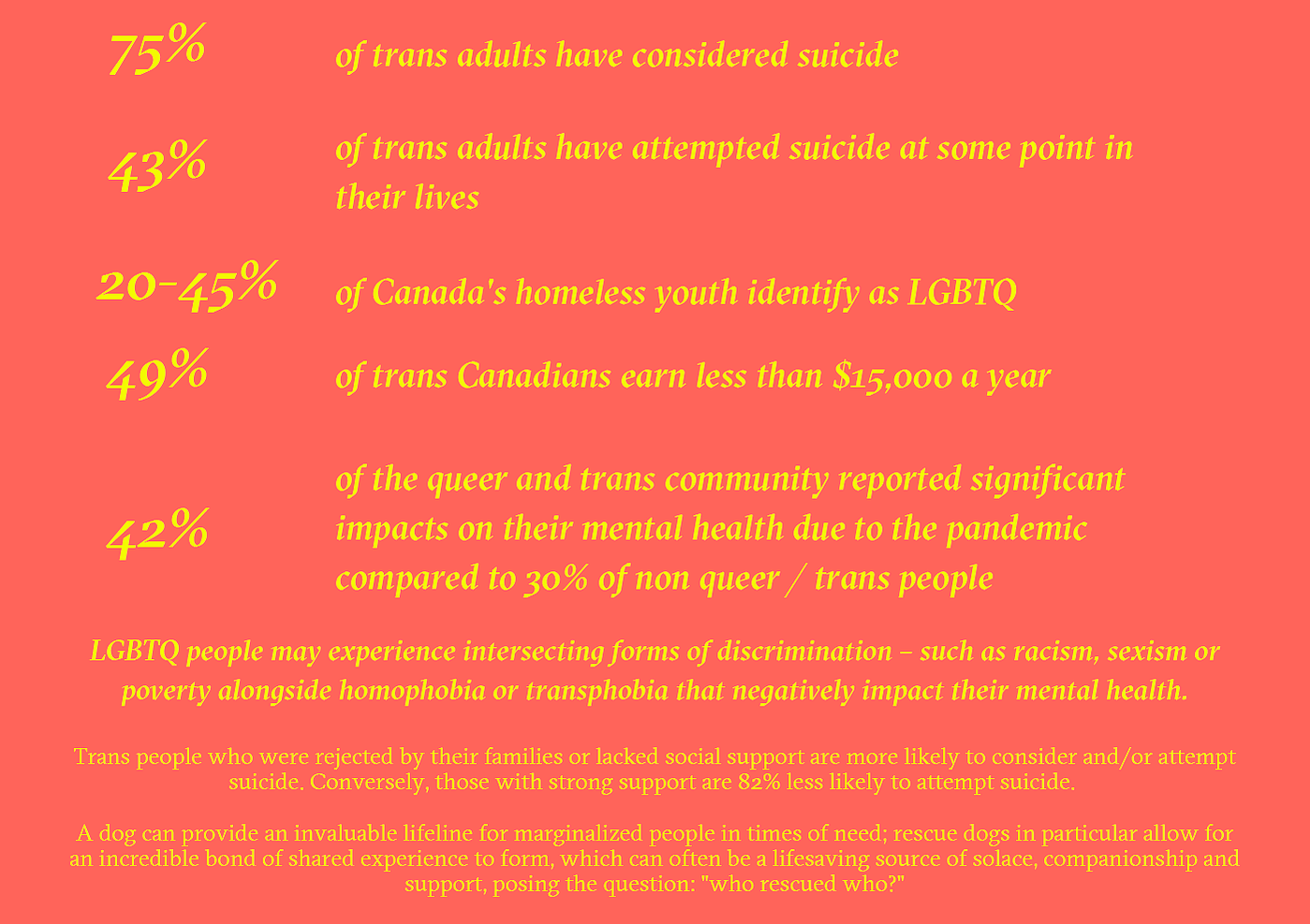 75% of trans adults have considered suicide

43% of trans adults have attempted suicide at some point in their lives

20-45% of Canada's homeless youth identify as LGBTQ

49% of trans Canadians earn less than $15,000 a year

42% of the queer and trans community reported significant impacts on their mental health due to the pandemic compared to 30% of non queer / trans people

LGBTQ people may experience intersecting forms of discrimination – such as racism, sexism or poverty alongside homophobia or transphobia that negatively impact their mental health.

Trans people who were rejected by their families or lacked social support are more likely to consider and/or attempt suicide. Conversely, those with strong support are 82% less likely to attempt suicide.

A dog can provide an invaluable lifeline for marginalized people in times of need; rescue dogs in particular allow for an incredible bond of shared experience to form, which can often be a lifesaving source of solace, companionship and support, posing the question: "who rescued who?"